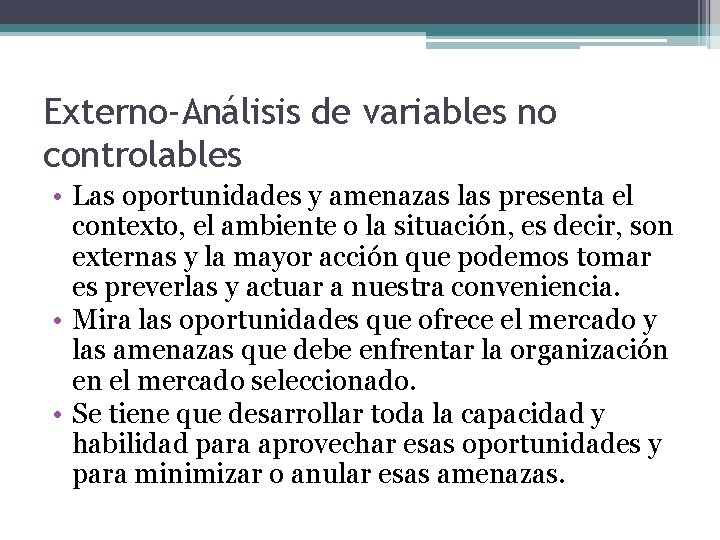 Externo-Análisis de variables no controlables

• Las oportunidades y amenazas las presenta el contexto, el ambiente o la situación, es decir, son externas y la mayor acción que podemos tomar es preverlas y actuar a nuestra conveniencia.
• Mira las oportunidades que ofrece el mercado y las amenazas que debe enfrentar la organización en el mercado seleccionado.
• Se tiene que desarrollar toda la capacidad y habilidad para aprovechar esas oportunidades y para minimizar o anular esas amenazas.